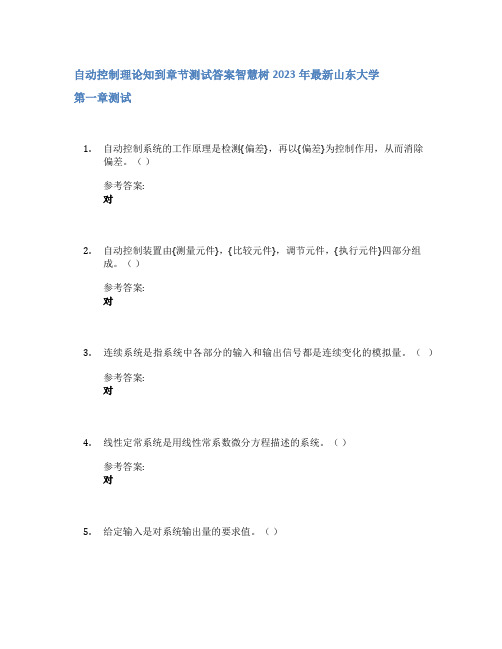 自动控制理论知到章节测试答案智慧树 2023 年最新山东大学

第一章测试

1. 自动控制系统的工作原理是检测{偏差}，再以{偏差}为控制作用，从而消除偏差。（ ）

参考答案:
对

2. 自动控制装置由{测量元件}，{比较元件}，调节元件，{执行元件}四部分组成。（ ）

参考答案:
对

3. 连续系统是指系统中各部分的输入和输出信号都是连续变化的模拟量。（ ）

参考答案:
对

4. 线性定常系统是用线性常系数微分方程描述的系统。（ ）

参考答案:
对

5. 给定输入是对系统输出量的要求值。（ ）